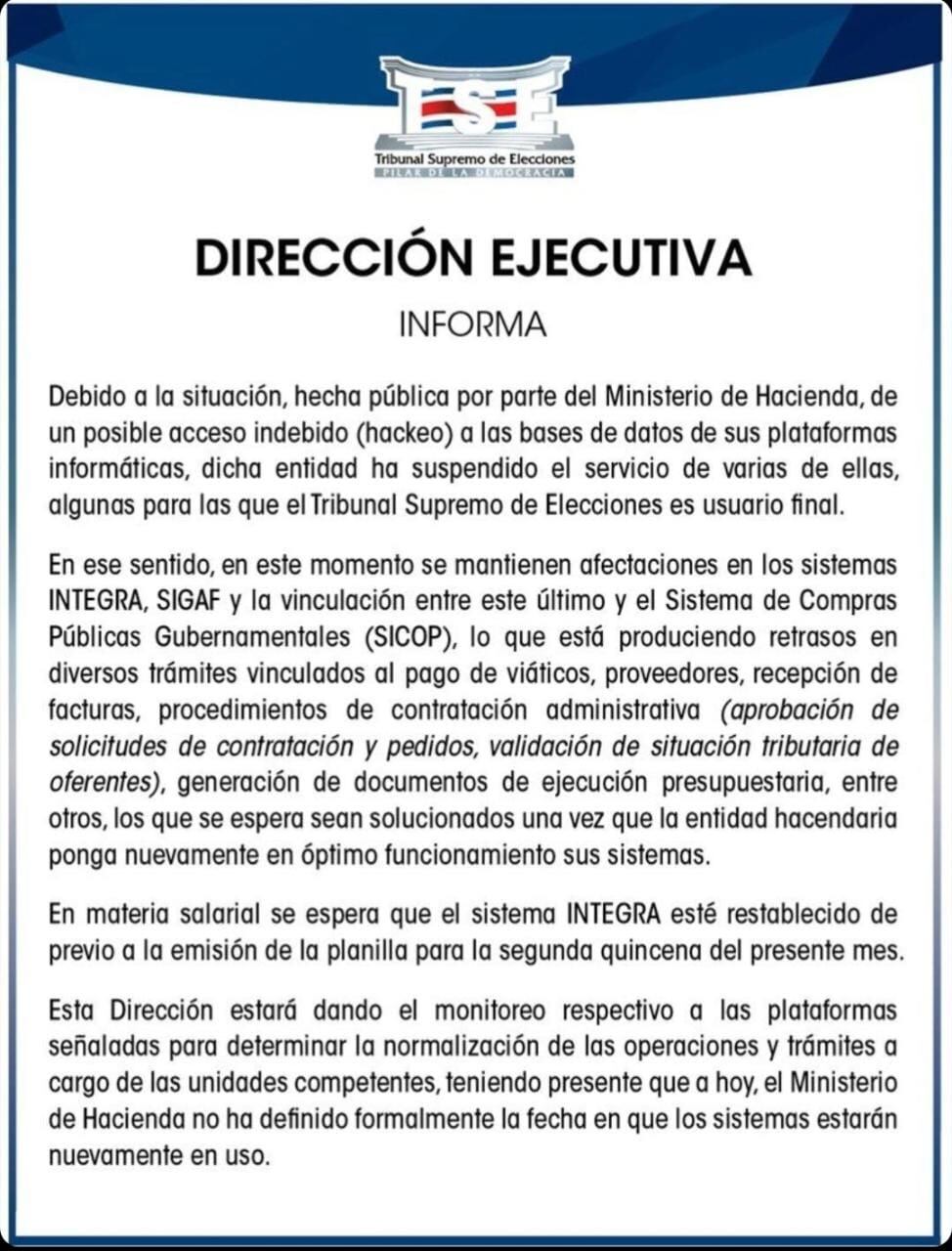 TSE
Tribunal Supremo de Elecciones
PILAR DE LA DEMOCRACIA

DIRECCIÓN EJECUTIVA

INFORMA

Debido a la situación, hecha pública por parte del Ministerio de Hacienda, de un posible acceso indebido (hackeo) a las bases de datos de sus plataformas informáticas, dicha entidad ha suspendido el servicio de varias de ellas, algunas para las que el Tribunal Supremo de Elecciones es usuario final.

En ese sentido, en este momento se mantienen afectaciones en los sistemas INTEGRA, SIGAF y la vinculación entre este último y el Sistema de Compras Públicas Gubernamentales (SICOP), lo que está produciendo retrasos en diversos trámites vinculados al pago de viáticos, proveedores, recepción de facturas, procedimientos de contratación administrativa (aprobación de solicitudes de contratación y pedidos, validación de situación tributaria de oferentes), generación de documentos de ejecución presupuestaria, entre otros, los que se espera sean solucionados una vez que la entidad hacendaria ponga nuevamente en óptimo funcionamiento sus sistemas.

En materia salarial se espera que el sistema INTEGRA esté restablecido de previo a la emisión de la planilla para la segunda quincena del presente mes.

Esta Dirección estará dando el monitoreo respectivo a las plataformas señaladas para determinar la normalización de las operaciones y trámites a cargo de las unidades competentes, teniendo presente que a hoy, el Ministerio de Hacienda no ha definido formalmente la fecha en que los sistemas estarán nuevamente en uso.